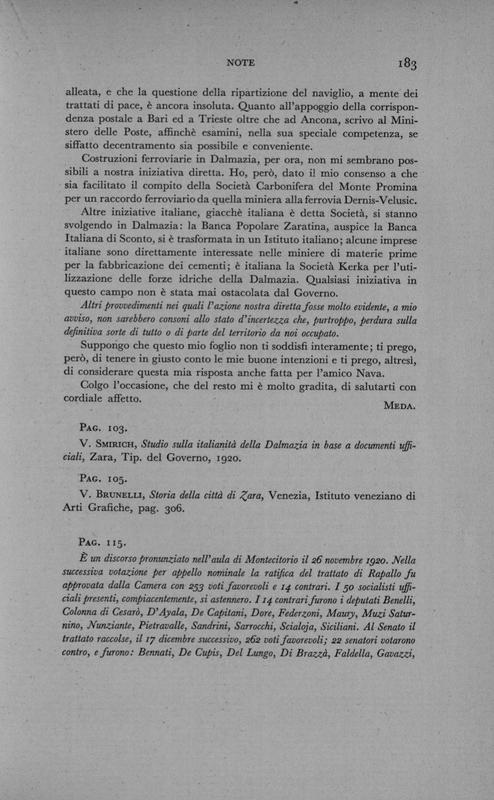 NOTE 183

alleata, e che la questione della ripartizione del naviglio, a mente dei trattati di pace, è ancora insoluta. Quanto all'appoggio della corrispondenza postale a Bari ed a Trieste oltre che ad Ancona, scrivo al Ministero delle Poste, affinchè esamini, nella sua speciale competenza, se siffatto decentramento sia possibile e conveniente.

Costruzioni ferroviarie in Dalmazia, per ora, non mi sembrano possibili a nostra iniziativa diretta. Ho, però, dato il mio consenso a che sia facilitato il compito della Società Carbonifera del Monte Promina per un raccordo ferroviario da quella miniera alla ferrovia Dernis-Velusic.

Altre iniziative italiane, giacchè italiana è detta Società, si stanno svolgendo in Dalmazia: la Banca Popolare Zaratina, auspice la Banca Italiana di Sconto, si è trasformata in un Istituto italiano; alcune imprese italiane sono direttamente interessate nelle miniere di materie prime per la fabbricazione dei cementi; è italiana la Società Kerka per l'utilizzazione delle forze idriche della Dalmazia. Qualsiasi iniziativa in questo campo non è stata mai ostacolata dal Governo.

Altri provvedimenti nei quali l'azione nostra diretta fosse molto evidente, a mio avviso, non sarebbero consoni allo stato d'incertezza che, purtroppo, perdura sulla definitiva sorte di tutto o di parte del territorio da noi occupato.

Suppongo che questo mio foglio non ti soddisfi interamente; ti prego, però, di tenere in giusto conto le mie buone intenzioni e ti prego, altresì, di considerare questa mia risposta anche fatta per l'amico Nava.

Colgo l'occasione, che del resto mi è molto gradita, di salutarti con cordiale affetto.

MEDA.

PAG. 103.

V. SMIRICH, Studio sulla italianità della Dalmazia in base a documenti ufficiali, Zara, Tip. del Governo, 1920.

PAG. 105.

V. BRUNELLI, Storia della città di Zara, Venezia, Istituto veneziano di Arti Grafiche, pag. 306.

PAG. 115.

È un discorso pronunziato nell'aula di Montecitorio il 26 novembre 1920. Nella successiva votazione per appello nominale la ratifica del trattato di Rapallo fu approvata dalla Camera con 253 voti favorevoli e 14 contrari. I 50 socialisti ufficiali presenti, compiacentemente, si astennero. I 14 contrari furono i deputati Benelli, Colonna di Cesarò, D'Ayala, De Capitani, Dore, Federzoni, Maury, Muzi Saturnino, Nunziante, Pietravalle, Sandrini, Sarrocchi, Scialoja, Siciliani. Al Senato il trattato raccolse, il 17 dicembre successivo, 262 voti favorevoli; 22 senatori votarono contro, e furono: Bennati, De Cupis, Del Lungo, Di Brazzà, Faldella, Gavazzi,